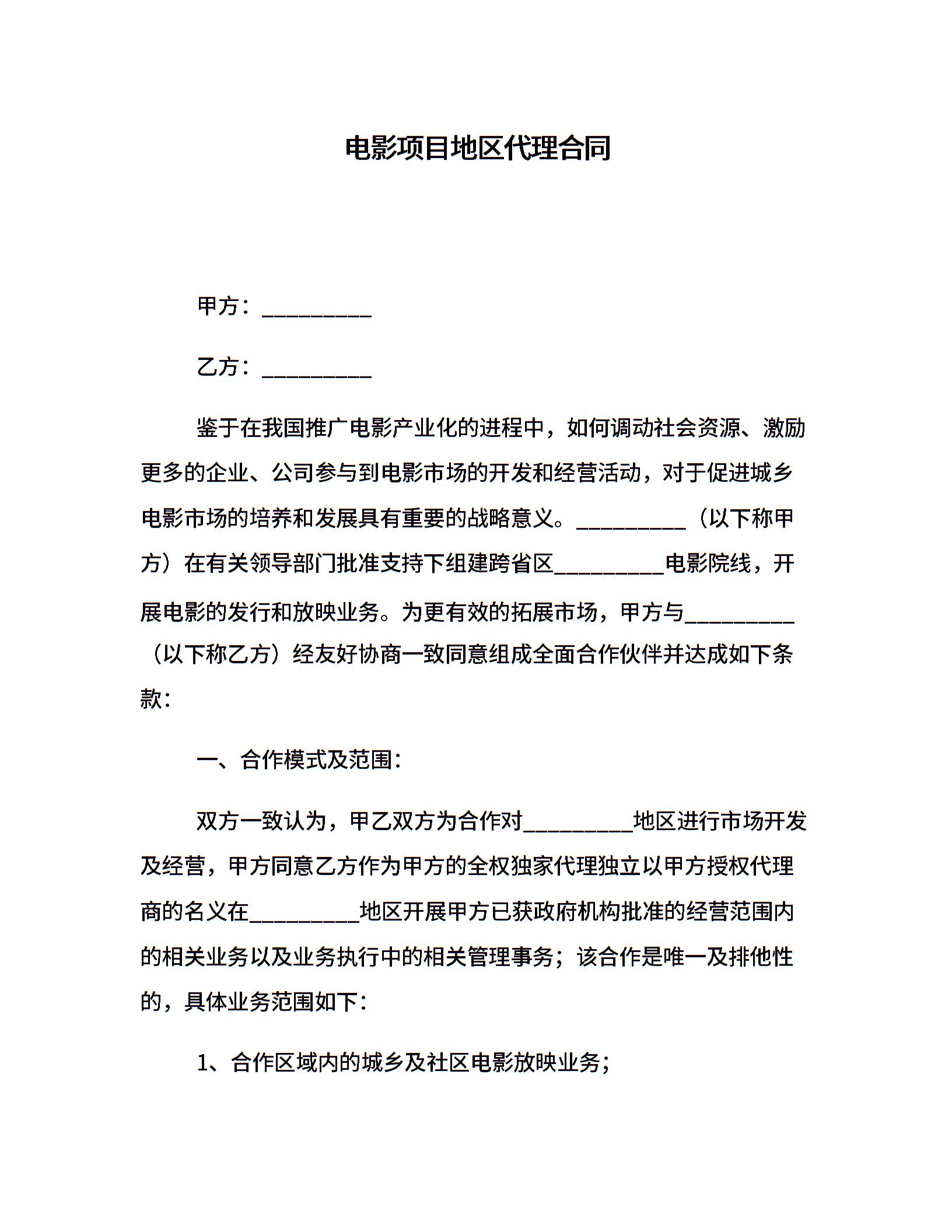 电影项目地区代理合同

甲方：__________

乙方：__________

鉴于在我国推广电影产业化的进程中，如何调动社会资源、激励更多的企业、公司参与到电影市场的开发和经营活动，对于促进城乡电影市场的培养和发展具有重要的战略意义。__________（以下称甲方）在有关领导部门批准支持下组建跨省区__________电影院线，开展电影的发行和放映业务。为更有效的拓展市场，甲方与__________（以下称乙方）经友好协商一致同意组成全面合作伙伴并达成如下条款：

一、合作模式及范围：

双方一致认为，甲乙双方为合作对__________地区进行市场开发及经营，甲方同意乙方作为甲方的全权独家代理独立以甲方授权代理商的名义在__________地区开展甲方已获政府机构批准的经营范围内的相关业务以及业务执行中的相关管理事务；该合作是唯一及排他性的，具体业务范围如下：

1、合作区域内的城乡及社区电影放映业务；